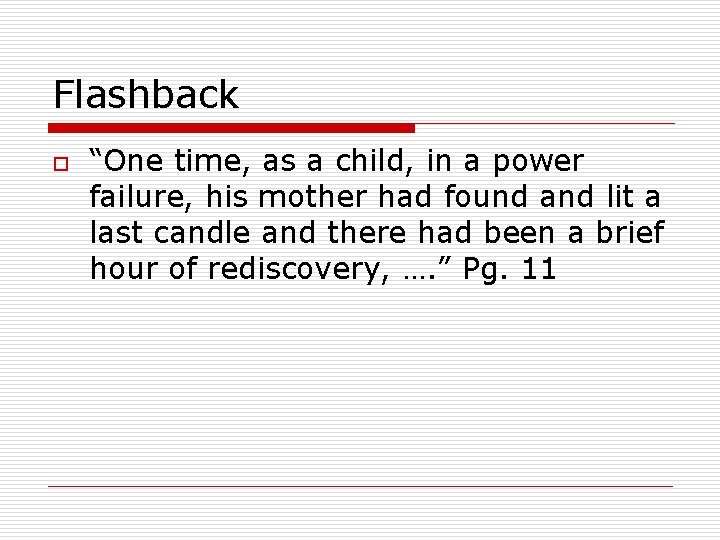 Flashback

“One time, as a child, in a power failure, his mother had found and lit a last candle and there had been a brief hour of rediscovery, ….” Pg. 11